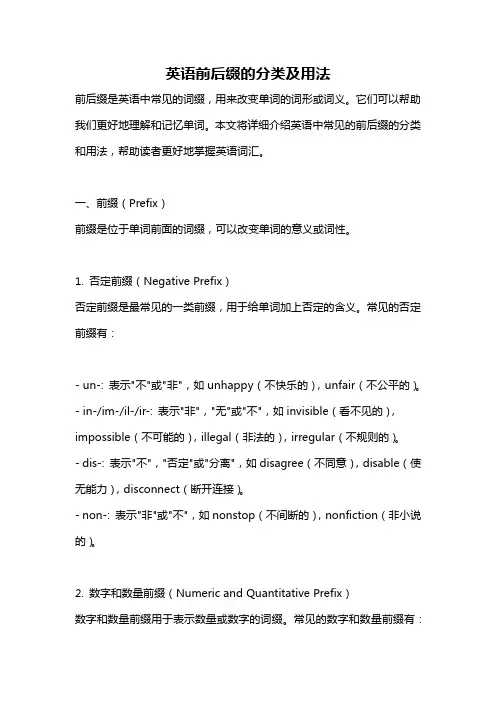 英语前后缀的分类及用法

前后缀是英语中常见的词缀，用来改变单词的词形或词义。它们可以帮助我们更好地理解和记忆单词。本文将详细介绍英语中常见的前后缀的分类和用法，帮助读者更好地掌握英语词汇。

一、前缀（Prefix）

前缀是位于单词前面的词缀，可以改变单词的意义或词性。

1. 否定前缀（Negative Prefix）

否定前缀是最常见的一类前缀，用于给单词加上否定的含义。常见的否定前缀有：

- un-: 表示"不"或"非"，如 unhappy（不快乐的），unfair（不公平的）。
- in-/im-/il-/ir-: 表示"非"，"无"或"不"，如 invisible（看不见的），impossible（不可能的），illegal（非法的），irregular（不规则的）。
- dis-: 表示"不"，"否定"或"分离"，如 disagree（不同意），disable（使无能力），disconnect（断开连接）。
- non-: 表示"非"或"不"，如 nonstop（不间断的），nonfiction（非小说的）。

2. 数字和数量前缀（Numeric and Quantitative Prefix）

数字和数量前缀用于表示数量或数字的词缀。常见的数字和数量前缀有：